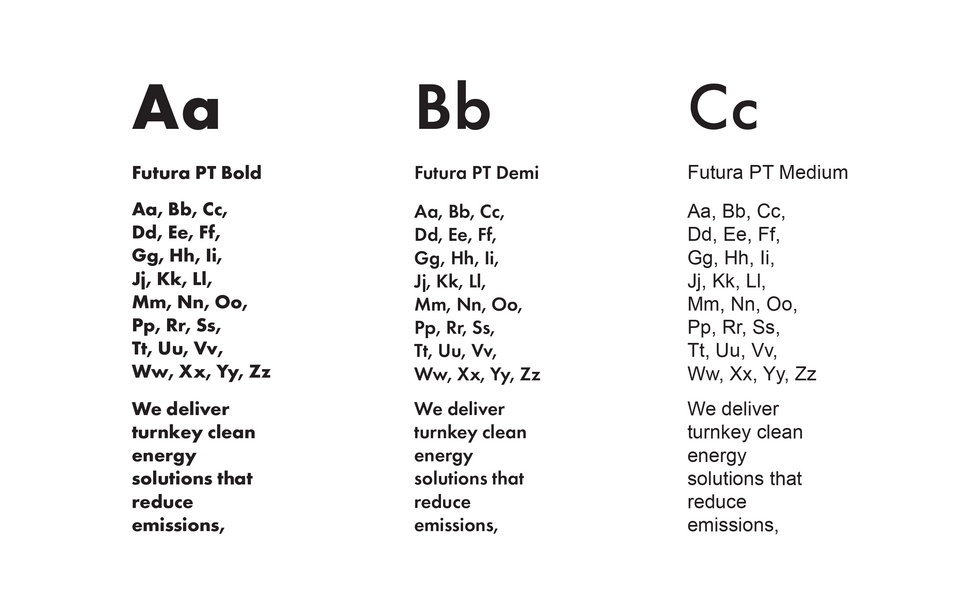 Aa

Futura PT Bold

Aa, Bb, Cc, Dd, Ee, Ff, Gg, Hh, Ii, Jj, Kk, Ll, Mm, Nn, Oo, Pp, Rr, Ss, Tt, Uu, Vv, Ww, Xx, Yy, Zz

We deliver turnkey clean energy solutions that reduce emissions,

Bb

Futura PT Demi

Aa, Bb, Cc, Dd, Ee, Ff, Gg, Hh, Ii, Jj, Kk, Ll, Mm, Nn, Oo, Pp, Rr, Ss, Tt, Uu, Vv, Ww, Xx, Yy, Zz

We deliver turnkey clean energy solutions that reduce emissions,

Cc

Futura PT Medium

Aa, Bb, Cc, Dd, Ee, Ff, Gg, Hh, Ii, Jj, Kk, Ll, Mm, Nn, Oo, Pp, Rr, Ss, Tt, Uu, Vv, Ww, Xx, Yy, Zz

We deliver turnkey clean energy solutions that reduce emissions,